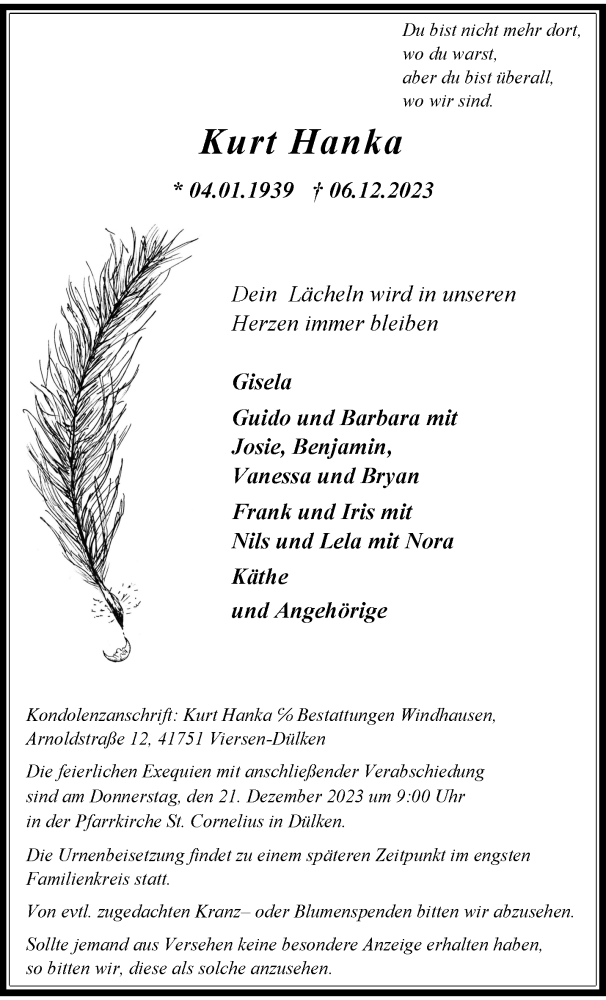 Du bist nicht mehr dort,
wo du warst,
aber du bist überall,
wo wir sind.

Kurt Hanka

* 04.01.1939 † 06.12.2023

Dein Lächeln wird in unseren Herzen immer bleiben

Gisela

Guido und Barbara mit Josie, Benjamin, Vanessa und Bryan

Frank und Iris mit Nils und Lela mit Nora

Käthe

und Angehörige

Kondolenzanschrift: Kurt Hanka % Bestattungen Windhausen, Arnoldstraße 12, 41751 Viersen-Dülken

Die feierlichen Exequien mit anschließender Verabschiedung sind am Donnerstag, den 21. Dezember 2023 um 9:00 Uhr in der Pfarrkirche St. Cornelius in Dülken.

Die Urnenbeisetzung findet zu einem späteren Zeitpunkt im engsten Familienkreis statt.

Von evtl. zugedachten Kranz– oder Blumenspenden bitten wir abzusehen.

Sollte jemand aus Versehen keine besondere Anzeige erhalten haben, so bitten wir, diese als solche anzusehen.